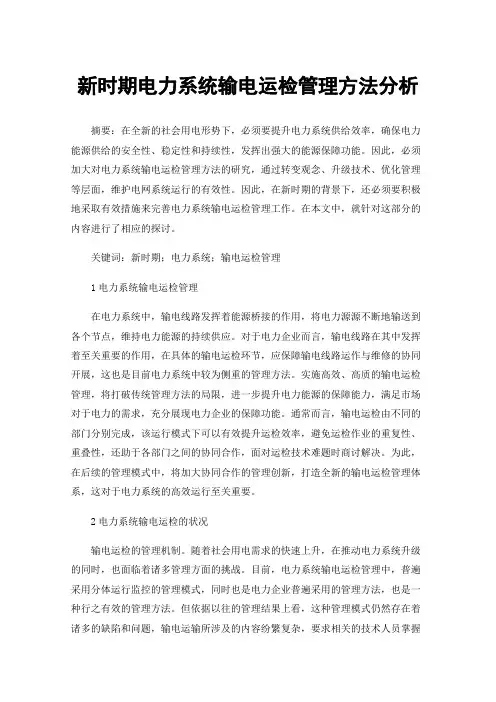 新时期电力系统输电运检管理方法分析

摘要：在全新的社会用电形势下，必须要提升电力系统供给效率，确保电力能源供给的安全性、稳定性和持续性，发挥出强大的能源保障功能。因此，必须加大对电力系统输电运检管理方法的研究，通过转变观念、升级技术、优化管理等层面，维护电网系统运行的有效性。因此，在新时期的背景下，还必须要积极地采取有效措施来完善电力系统输电运检管理工作。在本文中，就针对这部分的内容进行了相应的探讨。

关键词：新时期；电力系统；输电运检管理

1 电力系统输电运检管理

在电力系统中，输电线路发挥着能源桥接的作用，将电力源源不断地输送到各个节点，维持电力能源的持续供应。对于电力企业而言，输电线路在其中发挥着至关重要的作用，在具体的输电运检环节，应保障输电线路运作与维修的协同开展，这也是目前电力系统中较为侧重的管理方法。实施高效、高质的输电运检管理，将打破传统管理方法的局限，进一步提升电力能源的保障能力，满足市场对于电力的需求，充分展现电力企业的保障功能。通常而言，输电运检由不同的部门分别完成，该运行模式下可以有效提升运检效率，避免运检作业的重复性、重叠性，还助于各部门之间的协同合作，面对运检技术难题时商讨解决。为此，在后续的管理模式中，将加大协同合作的管理创新，打造全新的输电运检管理体系，这对于电力系统的高效运行至关重要。

2 电力系统输电运检的状况

输电运检的管理机制。随着社会用电需求的快速上升，在推动电力系统升级的同时，也面临着诸多管理方面的挑战。目前，电力系统输电运检管理中，普遍采用分体运行监控的管理模式，同时也是电力企业普遍采用的管理方法，也是一种行之有效的管理方法。但依据以往的管理结果上看，这种管理模式仍然存在着诸多的缺陷和问题，输电运输所涉及的内容纷繁复杂，要求相关的技术人员掌握